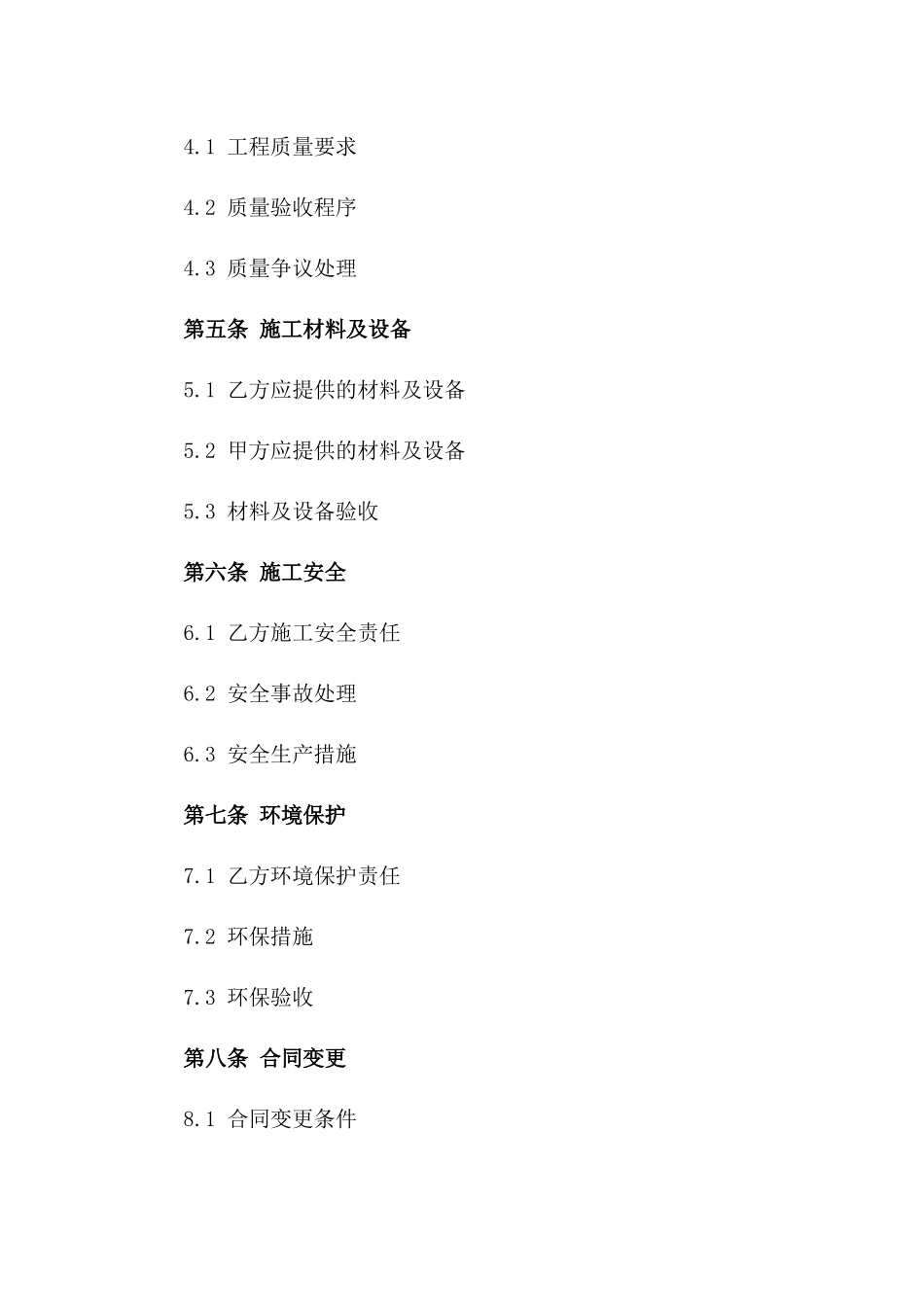 4.1 工程质量要求

4.2 质量验收程序

4.3 质量争议处理

第五条 施工材料及设备

5.1 乙方应提供的材料及设备

5.2 甲方应提供的材料及设备

5.3 材料及设备验收

第六条 施工安全

6.1 乙方施工安全责任

6.2 安全事故处理

6.3 安全生产措施

第七条 环境保护

7.1 乙方环境保护责任

7.2 环保措施

7.3 环保验收

第八条 合同变更

8.1 合同变更条件